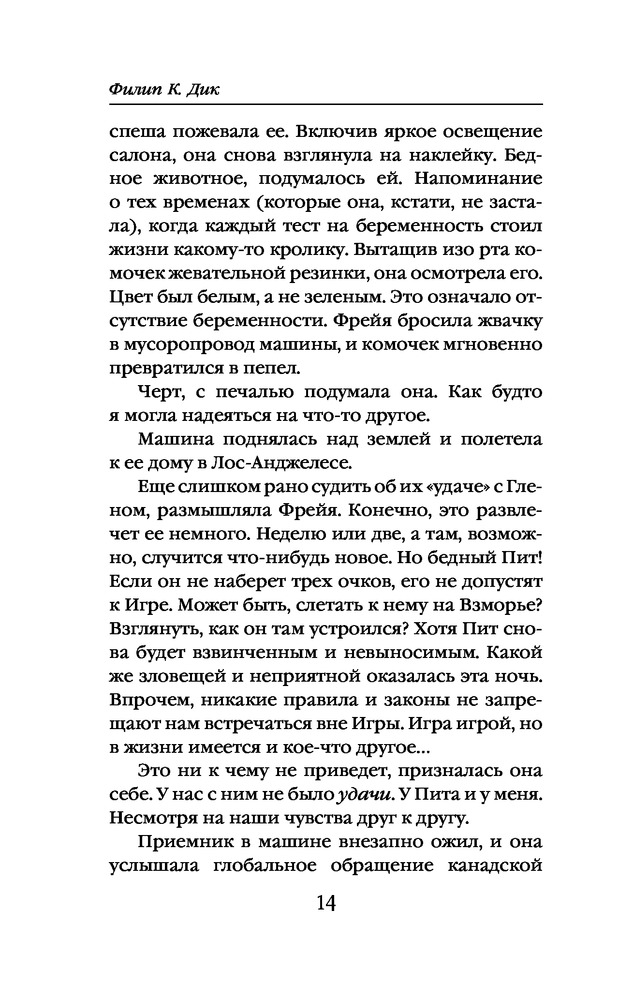 Филип К. Дик

спеша пожевала ее. Включив яркое освещение салона, она снова взглянула на наклейку. Бедное животное, подумалось ей. Напоминание о тех временах (которые она, кстати, не застала), когда каждый тест на беременность стоил жизни какому-то кролику. Вытащив изо рта комочек жевательной резинки, она осмотрела его. Цвет был белым, а не зеленым. Это означало отсутствие беременности. Фрейя бросила жвачку в мусоропровод машины, и комочек мгновенно превратился в пепел.

Черт, с печалью подумала она. Как будто я могла надеяться на что-то другое.

Машина поднялась над землей и полетела к ее дому в Лос-Анджелесе.

Еще слишком рано судить об их «удаче» с Гленом, размышляла Фрейя. Конечно, это развлечет ее немного. Неделю или две, а там, возможно, случится что-нибудь новое. Но бедный Пит! Если он не наберет трех очков, его не допустят к Игре. Может быть, слетать к нему на Взморье? Взглянуть, как он там устроился? Хотя Пит снова будет взвинченным и невыносимым. Какой же зловещей и неприятной оказалась эта ночь. Впрочем, никакие правила и законы не запрещают нам встречаться вне Игры. Игра игрой, но в жизни имеется и кое-что другое...

Это ни к чему не приведет, призналась она себе. У нас с ним не было удачи. У Пита и у меня. Несмотря на наши чувства друг к другу.

Приемник в машине внезапно ожил, и она услышала глобальное обращение канадской

14